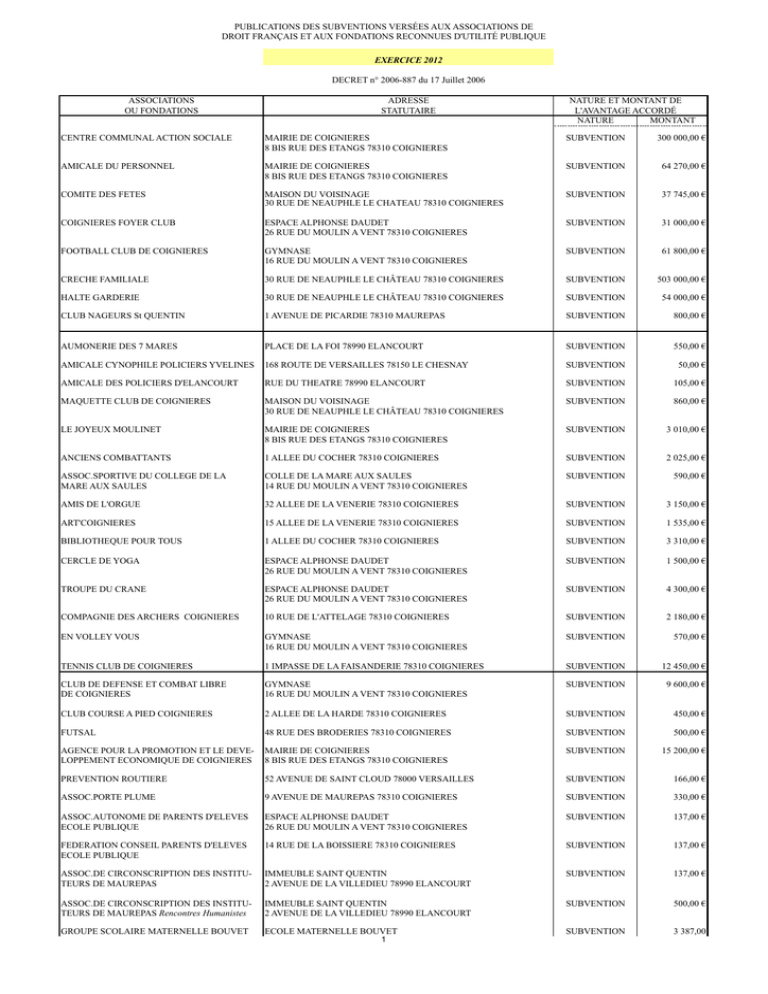 PUBLICATIONS DES SUBVENTIONS VERSÉES AUX ASSOCIATIONS DE DROIT FRANÇAIS ET AUX FONDATIONS RECONNUES D'UTILITÉ PUBLIQUE

EXERCICE 2012

DECRET n° 2006-887 du 17 Juillet 2006

| ASSOCIATIONS OU FONDATIONS | ADRESSE STATUTAIRE | NATURE ET MONTANT DE L'AVANTAGE ACCORDÉ NATURE | MONTANT |
|---|---|---|---|
| CENTRE COMMUNAL ACTION SOCIALE | MAIRIE DE COIGNIERES 8 BIS RUE DES ETANGS 78310 COIGNIERES | SUBVENTION | 300 000,00 € |
| AMICALE DU PERSONNEL | MAIRIE DE COIGNIERES 8 BIS RUE DES ETANGS 78310 COIGNIERES | SUBVENTION | 64 270,00 € |
| COMITE DES FETES | MAISON DU VOISINAGE 30 RUE DE NEAUPHLE LE CHATEAU 78310 COIGNIERES | SUBVENTION | 37 745,00 € |
| COIGNIERES FOYER CLUB | ESPACE ALPHONSE DAUDET 26 RUE DU MOULIN A VENT 78310 COIGNIERES | SUBVENTION | 31 000,00 € |
| FOOTBALL CLUB DE COIGNIERES | GYMNASE 16 RUE DU MOULIN A VENT 78310 COIGNIERES | SUBVENTION | 61 800,00 € |
| CRECHE FAMILIALE | 30 RUE DE NEAUPHLE LE CHÂTEAU 78310 COIGNIERES | SUBVENTION | 503 000,00 € |
| HALTE GARDERIE | 30 RUE DE NEAUPHLE LE CHÂTEAU 78310 COIGNIERES | SUBVENTION | 54 000,00 € |
| CLUB NAGEURS St QUENTIN | 1 AVENUE DE PICARDIE 78310 MAUREPAS | SUBVENTION | 800,00 € |
| AUMONERIE DES 7 MARES | PLACE DE LA FOI 78990 ELANCOURT | SUBVENTION | 550,00 € |
| AMICALE CYNOPHILE POLICIERS YVELINES | 168 ROUTE DE VERSAILLES 78150 LE CHESNAY | SUBVENTION | 50,00 € |
| AMICALE DES POLICIERS D'ELANCOURT | RUE DU THEATRE 78990 ELANCOURT | SUBVENTION | 105,00 € |
| MAQUETTE CLUB DE COIGNIERES | MAISON DU VOISINAGE 30 RUE DE NEAUPHLE LE CHÂTEAU 78310 COIGNIERES | SUBVENTION | 860,00 € |
| LE JOYEUX MOULINET | MAIRIE DE COIGNIERES 8 BIS RUE DES ETANGS 78310 COIGNIERES | SUBVENTION | 3 010,00 € |
| ANCIENS COMBATTANTS | 1 ALLEE DU COCHER 78310 COIGNIERES | SUBVENTION | 2 025,00 € |
| ASSOC.SPORTIVE DU COLLEGE DE LA MARE AUX SAULES | COLLE DE LA MARE AUX SAULES 14 RUE DU MOULIN A VENT 78310 COIGNIERES | SUBVENTION | 590,00 € |
| AMIS DE L'ORGUE | 32 ALLEE DE LA VENERIE 78310 COIGNIERES | SUBVENTION | 3 150,00 € |
| ART'COIGNIERES | 15 ALLEE DE LA VENERIE 78310 COIGNIERES | SUBVENTION | 1 535,00 € |
| BIBLIOTHEQUE POUR TOUS | 1 ALLEE DU COCHER 78310 COIGNIERES | SUBVENTION | 3 310,00 € |
| CERCLE DE YOGA | ESPACE ALPHONSE DAUDET 26 RUE DU MOULIN A VENT 78310 COIGNIERES | SUBVENTION | 1 500,00 € |
| TROUPE DU CRANE | ESPACE ALPHONSE DAUDET 26 RUE DU MOULIN A VENT 78310 COIGNIERES | SUBVENTION | 4 300,00 € |
| COMPAGNIE DES ARCHERS COIGNIERES | 10 RUE DE L'ATTELAGE 78310 COIGNIERES | SUBVENTION | 2 180,00 € |
| EN VOLLEY VOUS | GYMNASE 16 RUE DU MOULIN A VENT 78310 COIGNIERES | SUBVENTION | 570,00 € |
| TENNIS CLUB DE COIGNIERES | 1 IMPASSE DE LA FAISANDERIE 78310 COIGNIERES | SUBVENTION | 12 450,00 € |
| CLUB DE DEFENSE ET COMBAT LIBRE DE COIGNIERES | GYMNASE 16 RUE DU MOULIN A VENT 78310 COIGNIERES | SUBVENTION | 9 600,00 € |
| CLUB COURSE A PIED COIGNIERES | 2 ALLEE DE LA HARDE 78310 COIGNIERES | SUBVENTION | 450,00 € |
| FUTSAL | 48 RUE DES BRODERIES 78310 COIGNIERES | SUBVENTION | 500,00 € |
| AGENCE POUR LA PROMOTION ET LE DEVELOPPEMENT ECONOMIQUE DE COIGNIERES | MAIRIE DE COIGNIERES 8 BIS RUE DES ETANGS 78310 COIGNIERES | SUBVENTION | 15 200,00 € |
| PREVENTION ROUTIERE | 52 AVENUE DE SAINT CLOUD 78000 VERSAILLES | SUBVENTION | 166,00 € |
| ASSOC.PORTE PLUME | 9 AVENUE DE MAUREPAS 78310 COIGNIERES | SUBVENTION | 330,00 € |
| ASSOC.AUTONOME DE PARENTS D'ELEVES ECOLE PUBLIQUE | ESPACE ALPHONSE DAUDET 26 RUE DU MOULIN A VENT 78310 COIGNIERES | SUBVENTION | 137,00 € |
| FEDERATION CONSEIL PARENTS D'ELEVES ECOLE PUBLIQUE | 14 RUE DE LA BOISSIERE 78310 COIGNIERES | SUBVENTION | 137,00 € |
| ASSOC.DE CIRCONSCRIPTION DES INSTITUTEURS DE MAUREPAS | IMMEUBLE SAINT QUENTIN 2 AVENUE DE LA VILLEDIEU 78990 ELANCOURT | SUBVENTION | 137,00 € |
| ASSOC.DE CIRCONSCRIPTION DES INSTITUTEURS DE MAUREPAS Rencontres Humanistes | IMMEUBLE SAINT QUENTIN 2 AVENUE DE LA VILLEDIEU 78990 ELANCOURT | SUBVENTION | 500,00 € |
| GROUPE SCOLAIRE MATERNELLE BOUVET | ECOLE MATERNELLE BOUVET | SUBVENTION | 3 387,00 |

1